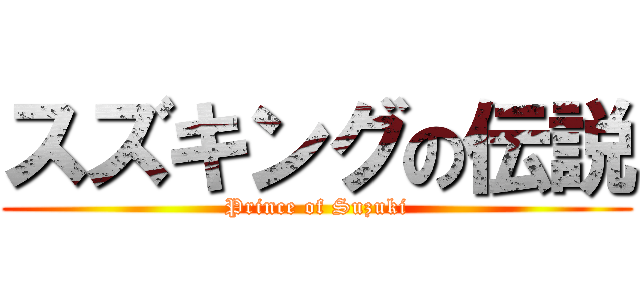 スズキングの伝説
Prince of Suzuki